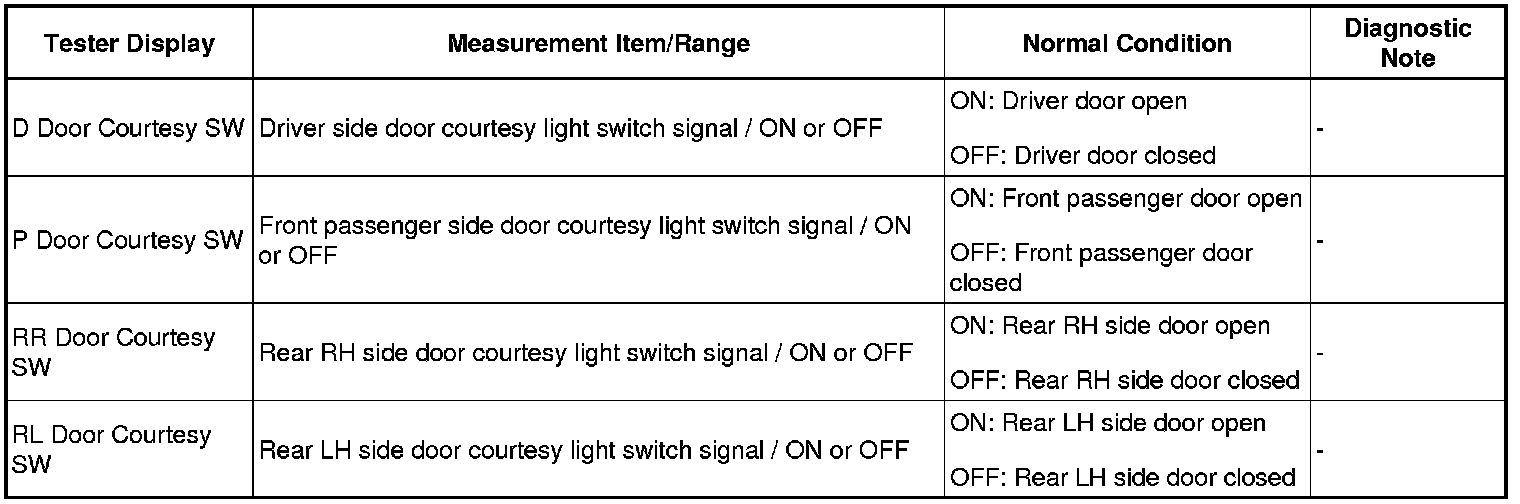 | Tester Display | Measurement Item/Range | Normal Condition | Diagnostic Note |
|---|---|---|---|
| D Door Courtesy SW | Driver side door courtesy light switch signal / ON or OFF | ON: Driver door open OFF: Driver door closed | - |
| P Door Courtesy SW | Front passenger side door courtesy light switch signal / ON or OFF | ON: Front passenger door open OFF: Front passenger door closed | - |
| RR Door Courtesy SW | Rear RH side door courtesy light switch signal / ON or OFF | ON: Rear RH side door open OFF: Rear RH side door closed | - |
| RL Door Courtesy SW | Rear LH side door courtesy light switch signal / ON or OFF | ON: Rear LH side door open OFF: Rear LH side door closed | - |